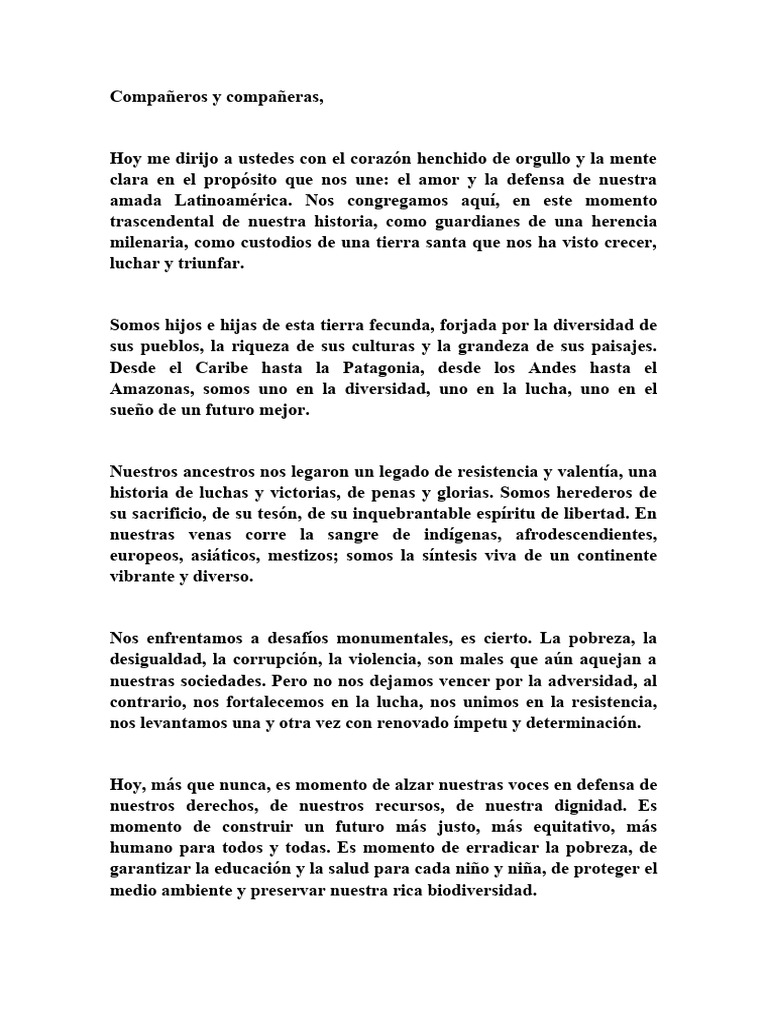 Compañeros y compañeras,

Hoy me dirijo a ustedes con el corazón henchido de orgullo y la mente clara en el propósito que nos une: el amor y la defensa de nuestra amada Latinoamérica. Nos congregamos aquí, en este momento trascendental de nuestra historia, como guardianes de una herencia milenaria, como custodios de una tierra santa que nos ha visto crecer, luchar y triunfar.

Somos hijos e hijas de esta tierra fecunda, forjada por la diversidad de sus pueblos, la riqueza de sus culturas y la grandeza de sus paisajes. Desde el Caribe hasta la Patagonia, desde los Andes hasta el Amazonas, somos uno en la diversidad, uno en la lucha, uno en el sueño de un futuro mejor.

Nuestros ancestros nos legaron un legado de resistencia y valentía, una historia de luchas y victorias, de penas y glorias. Somos herederos de su sacrificio, de su tesón, de su inquebrantable espíritu de libertad. En nuestras venas corre la sangre de indígenas, afrodescendientes, europeos, asiáticos, mestizos; somos la síntesis viva de un continente vibrante y diverso.

Nos enfrentamos a desafíos monumentales, es cierto. La pobreza, la desigualdad, la corrupción, la violencia, son males que aún aquejan a nuestras sociedades. Pero no nos dejamos vencer por la adversidad, al contrario, nos fortalecemos en la lucha, nos unimos en la resistencia, nos levantamos una y otra vez con renovado ímpetu y determinación.

Hoy, más que nunca, es momento de alzar nuestras voces en defensa de nuestros derechos, de nuestros recursos, de nuestra dignidad. Es momento de construir un futuro más justo, más equitativo, más humano para todos y todas. Es momento de erradicar la pobreza, de garantizar la educación y la salud para cada niño y niña, de proteger el medio ambiente y preservar nuestra rica biodiversidad.